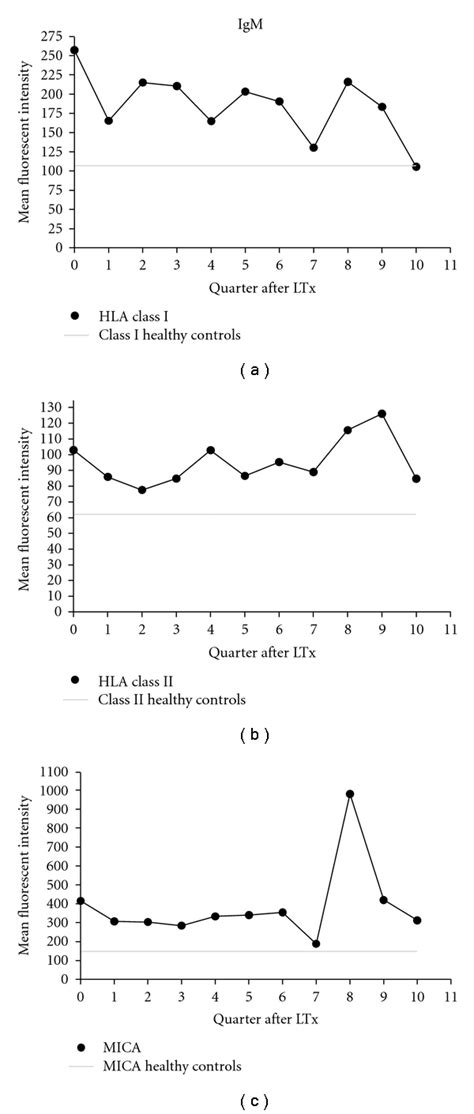 IgM

Mean fluorescent intensity

275
250
225
200
175
150
125
100
75
50
25
0

0 1 2 3 4 5 6 7 8 9 10 11

Quarter after LTx

HLA class I
Class I healthy controls

(a)

Mean fluorescent intensity

130
120
110
100
90
80
70
60
50
40
30
20
10
0

0 1 2 3 4 5 6 7 8 9 10 11

Quarter after LTx

HLA class II
Class II healthy controls

(b)

Mean fluorescent intensity

1100
1000
900
800
700
600
500
400
300
200
100
0

0 1 2 3 4 5 6 7 8 9 10 11

Quarter after LTx

MICA
MICA healthy controls

(c)